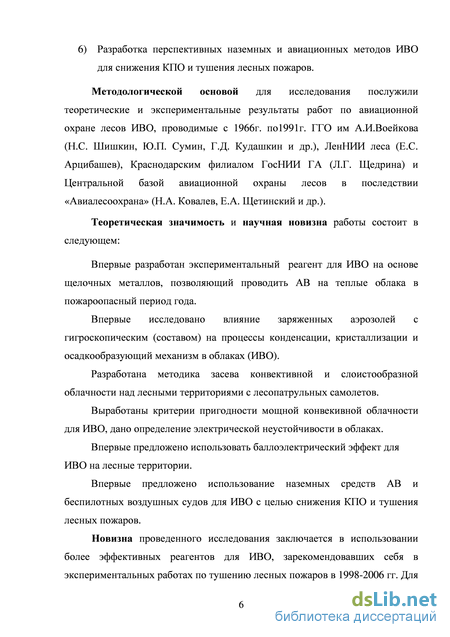 6) Разработка перспективных наземных и авиационных методов ИВО для снижения КПО и тушения лесных пожаров.

Методологической основой для исследования послужили теоретические и экспериментальные результаты работ по авиационной охране лесов ИВО, проводимые с 1966г. по1991г. ГГО им А.И.Воейкова (Н.С. Шишкин, Ю.П. Сумин, Г.Д. Кудашкин и др.), ЛенНИИ леса (Е.С. Арцибашев), Краснодарским филиалом ГосНИИ ГА (Л.Г. Щедрина) и Центральной базой авиационной охраны лесов в последствии «Авиалесоохрана» (Н.А. Ковалев, Е.А. Щетинский и др.).

Теоретическая значимость и научная новизна работы состоит в следующем:

Впервые разработан экспериментальный реагент для ИВО на основе щелочных металлов, позволяющий проводить АВ на теплые облака в пожароопасный период года.

Впервые исследовано влияние заряженных аэрозолей с гигроскопическим (составом) на процессы конденсации, кристаллизации и осадкообразующий механизм в облаках (ИВО).

Разработана методика засева конвективной и слоистообразной облачности над лесными территориями с лесопатрульных самолетов.

Выработаны критерии пригодности мощной конвекивной облачности для ИВО, дано определение электрической неустойчивости в облаках.

Впервые предложено использовать баллоэлектрический эффект для ИВО на лесные территории.

Впервые предложено использование наземных средств АВ и беспилотных воздушных судов для ИВО с целью снижения КПО и тушения лесных пожаров.

Новизна проведенного исследования заключается в использовании более эффективных реагентов для ИВО, зарекомендовавших себя в экспериментальных работах по тушению лесных пожаров в 1998-2006 гг. Для

6

dsLib.net
библиотека диссертаций